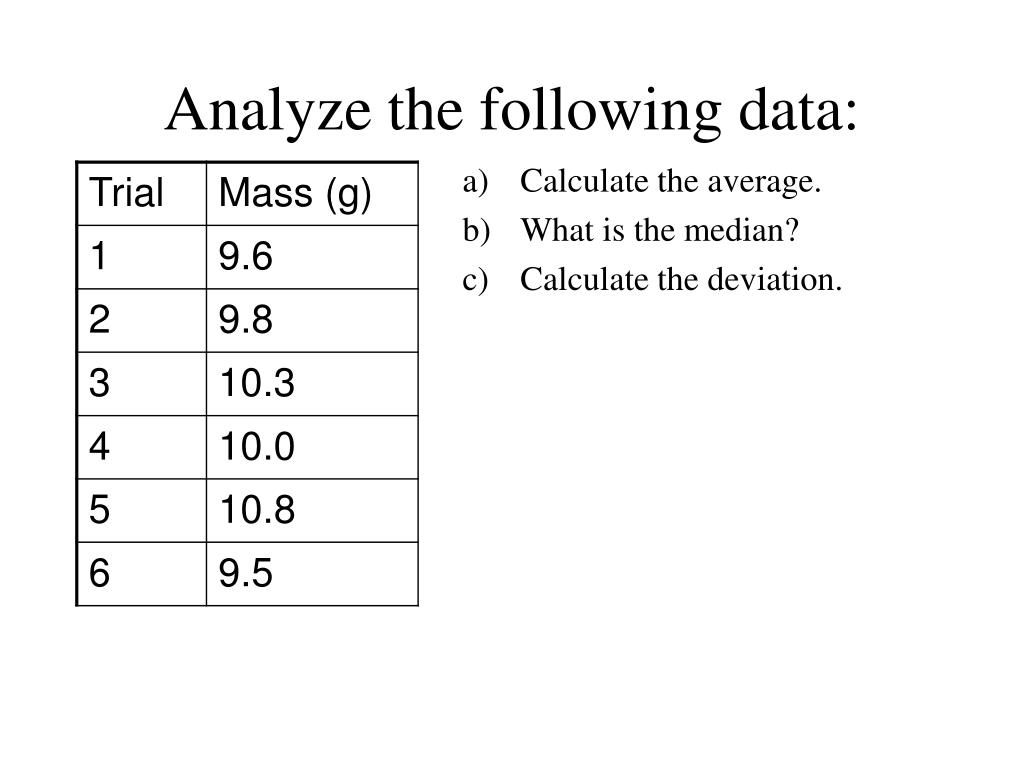 Analyze the following data:

| Trial | Mass (g) |
|---|---|
| 1 | 9.6 |
| 2 | 9.8 |
| 3 | 10.3 |
| 4 | 10.0 |
| 5 | 10.8 |
| 6 | 9.5 |

a) Calculate the average.
b) What is the median?
c) Calculate the deviation.